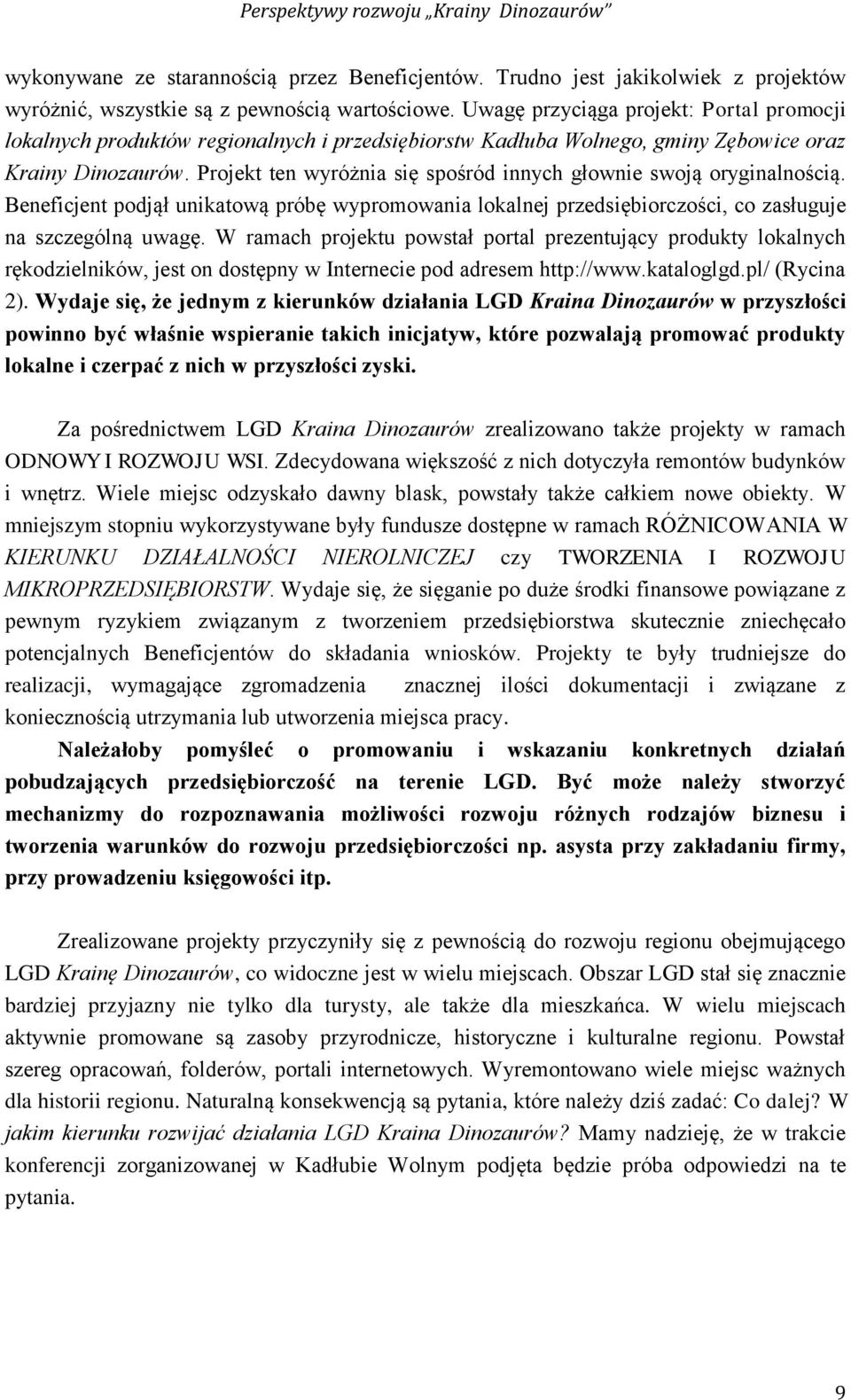 Perspektywy rozwoju „Krainy Dinozaurów"

wykonywane ze starannością przez Beneficjentów. Trudno jest jakikolwiek z projektów wyróżnić, wszystkie są z pewnością wartościowe. Uwagę przyciąga projekt: Portal promocji lokalnych produktów regionalnych i przedsiębiorstw Kadłuba Wolnego, gminy Zębowice oraz Krainy Dinozaurów. Projekt ten wyróżnia się spośród innych głownie swoją oryginalnością. Beneficjent podjął unikatową próbę wypromowania lokalnej przedsiębiorczości, co zasługuje na szczególną uwagę. W ramach projektu powstał portal prezentujący produkty lokalnych rękodzielników, jest on dostępny w Internecie pod adresem http://www.kataloglgd.pl/ (Rycina 2). Wydaje się, że jednym z kierunków działania LGD Kraina Dinozaurów w przyszłości powinno być właśnie wspieranie takich inicjatyw, które pozwalają promować produkty lokalne i czerpać z nich w przyszłości zyski.

Za pośrednictwem LGD Kraina Dinozaurów zrealizowano także projekty w ramach ODNOWY I ROZWOJU WSI. Zdecydowana większość z nich dotyczyła remontów budynków i wnętrz. Wiele miejsc odzyskało dawny blask, powstały także całkiem nowe obiekty. W mniejszym stopniu wykorzystywane były fundusze dostępne w ramach RÓŻNICOWANIA W KIERUNKU DZIAŁALNOŚCI NIEROLNICZEJ czy TWORZENIA I ROZWOJU MIKROPRZEDSIĘBIORSTW. Wydaje się, że sięganie po duże środki finansowe powiązane z pewnym ryzykiem związanym z tworzeniem przedsiębiorstwa skutecznie zniechęcało potencjalnych Beneficjentów do składania wniosków. Projekty te były trudniejsze do realizacji, wymagające zgromadzenia znacznej ilości dokumentacji i związane z koniecznością utrzymania lub utworzenia miejsca pracy.

Należałoby pomyśleć o promowaniu i wskazaniu konkretnych działań pobudzających przedsiębiorczość na terenie LGD. Być może należy stworzyć mechanizmy do rozpoznawania możliwości rozwoju różnych rodzajów biznesu i tworzenia warunków do rozwoju przedsiębiorczości np. asysta przy zakładaniu firmy, przy prowadzeniu księgowości itp.

Zrealizowane projekty przyczyniły się z pewnością do rozwoju regionu obejmującego LGD Krainę Dinozaurów, co widoczne jest w wielu miejscach. Obszar LGD stał się znacznie bardziej przyjazny nie tylko dla turysty, ale także dla mieszkańca. W wielu miejscach aktywnie promowane są zasoby przyrodnicze, historyczne i kulturalne regionu. Powstał szereg opracowań, folderów, portali internetowych. Wyremontowano wiele miejsc ważnych dla historii regionu. Naturalną konsekwencją są pytania, które należy dziś zadać: Co dalej? W jakim kierunku rozwijać działania LGD Kraina Dinozaurów? Mamy nadzieję, że w trakcie konferencji zorganizowanej w Kadłubie Wolnym podjęta będzie próba odpowiedzi na te pytania.

9